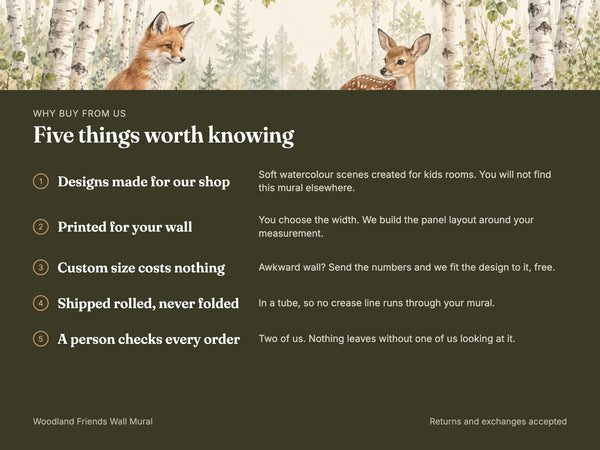 WHY BUY FROM US

Five things worth knowing

1 Designs made for our shop
Soft watercolour scenes created for kids rooms. You will not find this mural elsewhere.

2 Printed for your wall
You choose the width. We build the panel layout around your measurement.

3 Custom size costs nothing
Awkward wall? Send the numbers and we fit the design to it, free.

4 Shipped rolled, never folded
In a tube, so no crease line runs through your mural.

5 A person checks every order
Two of us. Nothing leaves without one of us looking at it.

Woodland Friends Wall Mural

Returns and exchanges accepted